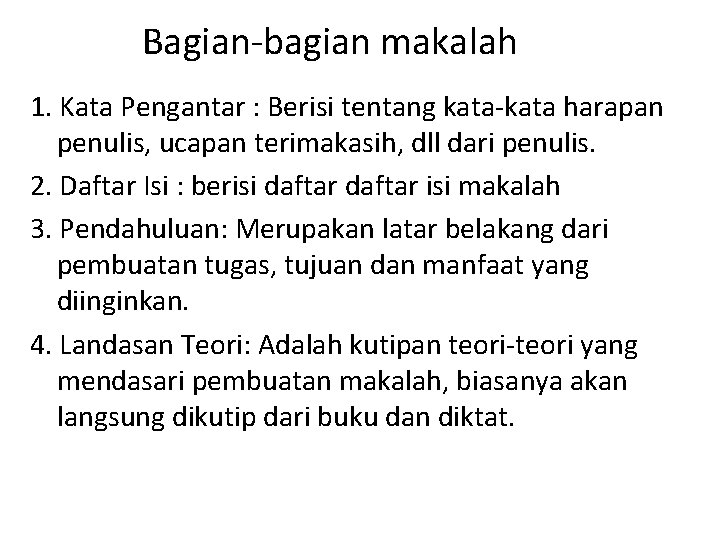 Bagian-bagian makalah

1. Kata Pengantar : Berisi tentang kata-kata harapan penulis, ucapan terimakasih, dll dari penulis.

2. Daftar Isi : berisi daftar daftar isi makalah

3. Pendahuluan: Merupakan latar belakang dari pembuatan tugas, tujuan dan manfaat yang diinginkan.

4. Landasan Teori: Adalah kutipan teori-teori yang mendasari pembuatan makalah, biasanya akan langsung dikutip dari buku dan diktat.